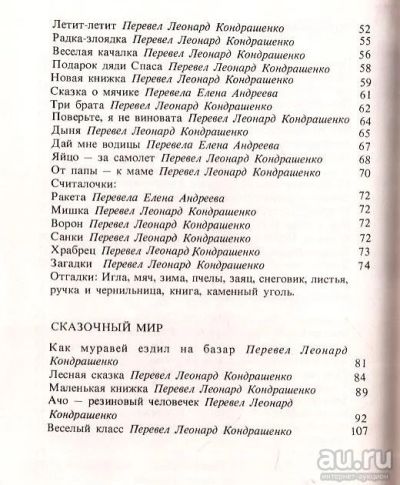 Летит-летит Перевел Леонард Кондрашенко 52
Радка-злоядка Перевел Леонард Кондрашенко 55
Веселая качалка Перевел Леонард Кондрашенко 56
Подарок дяди Спаса Перевел Леонард Кондрашенко 58
Новая книжка Перевел Леонард Кондрашенко 59
Сказка о мячике Перевела Елена Андреева 61
Три брата Перевел Леонард Кондрашенко 62
Поверьте, я не виновата Перевел Леонард Кондрашенко 64
Дыня Перевел Леонард Кондрашенко 65
Дай мне водицы Перевела Елена Андреева 67
Яйцо — за самолет Перевел Леонард Кондрашенко 68
От папы — к маме Перевел Леонард Кондрашенко 70
Считалочки:
Ракета Перевела Елена Андреева 72
Мишка Перевел Леонард Кондрашенко 72
Ворон Перевел Леонард Кондрашенко 72
Санки Перевел Леонард Кондрашенко 72
Храбрец Перевел Леонард Кондрашенко 73
Загадки Перевел Леонард Кондрашенко 74
Отгадки: Игла, мяч, зима, пчелы, заяц, снеговик, листья, ручка и чернильница, книга, каменный уголь.

СКАЗОЧНЫЙ МИР

Как муравей ездил на базар Перевел Леонард Кондрашенко 81
Лесная сказка Перевел Леонард Кондрашенко 84
Маленькая книжка Перевел Леонард Кондрашенко 89
Ачо — резиновый человечек Перевел Леонард Кондрашенко 92
Веселый класс Перевел Леонард Кондрашенко 107

au.ru
интернет-аукцион